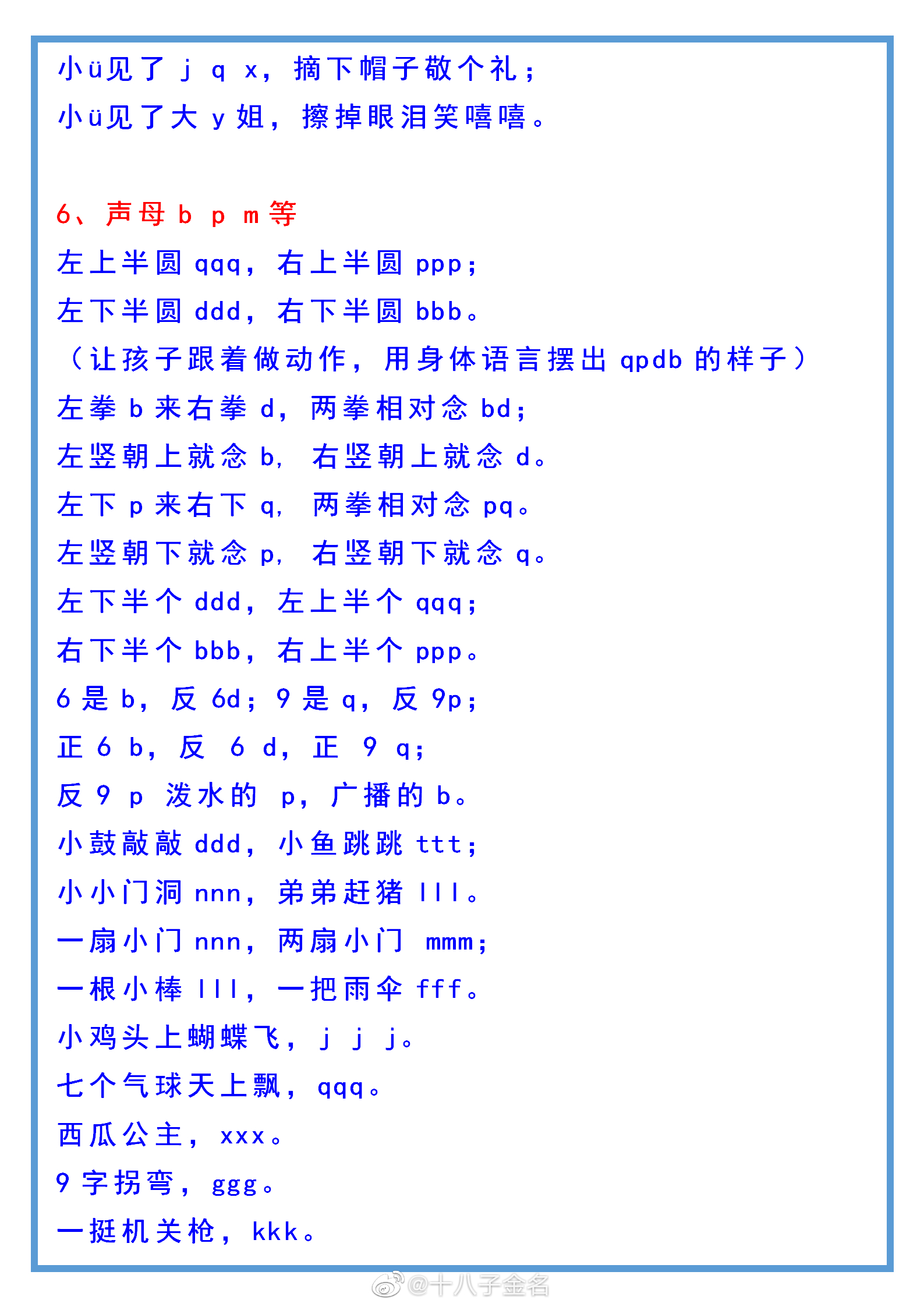 小ü见了 j q x，摘下帽子敬个礼；
小ü见了大 y 姐，擦掉眼泪笑嘻嘻。

6、声母 b p m 等
左上半圆 qqq，右上半圆 ppp；
左下半圆 ddd，右下半圆 bbb。
（让孩子跟着做动作，用身体语言摆出 qpdb 的样子）
左拳 b 来右拳 d，两拳相对念 bd；
左竖朝上就念 b，右竖朝上就念 d。
左下 p 来右下 q，两拳相对念 pq。
左竖朝下就念 p，右竖朝下就念 q。
左下半个 ddd，左上半个 qqq；
右下半个 bbb，右上半个 ppp。
6 是 b，反 6d；9 是 q，反 9p；
正 6 b，反 6 d，正 9 q；
反 9 p 泼水的 p，广播的 b。
小鼓敲敲 ddd，小鱼跳跳 ttt；
小小门洞 nnn，弟弟赶猪 lll。
一扇小门 nnn，两扇小门 mmm；
一根小棒 lll，一把雨伞 fff。
小鸡头上蝴蝶飞，j j j。
七个气球天上飘，qqq。
西瓜公主，xxx。
9 字拐弯，ggg。
一挺机关枪，kkk。

@十八子金名